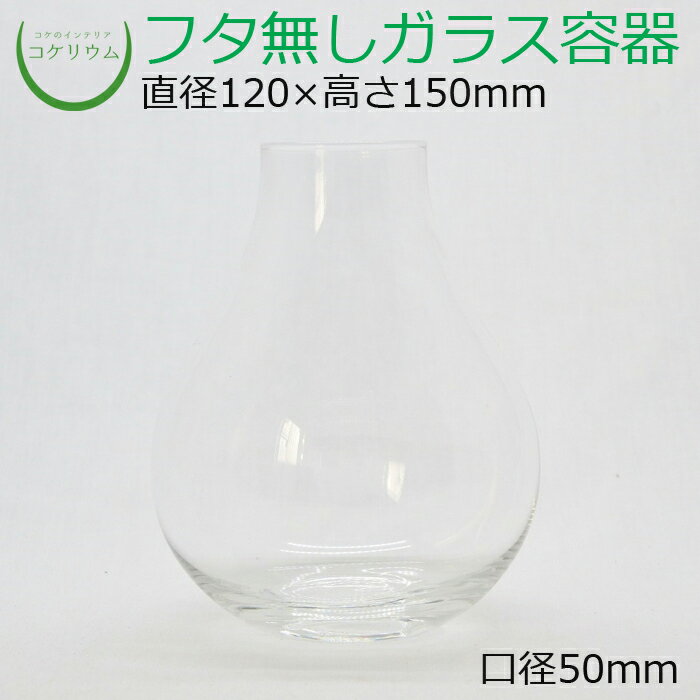 コケのインテリア
コケリウム

フタ無しガラス容器
直径120×高さ150mm

口径50mm